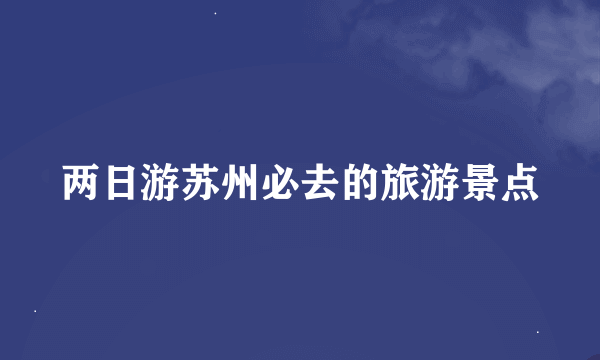 两日游苏州必去的旅游景点